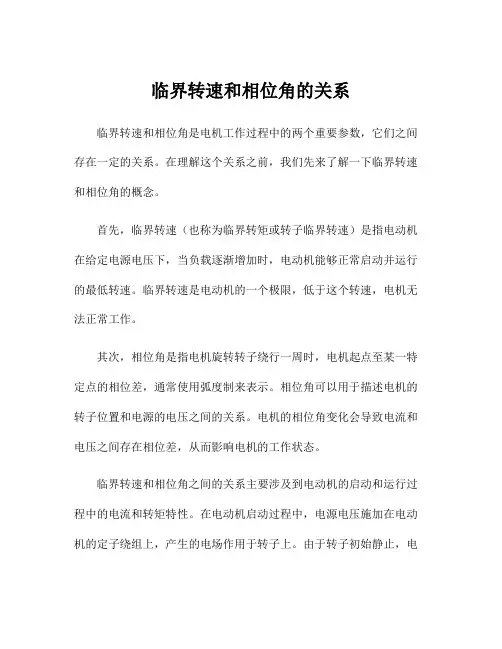 临界转速和相位角的关系

临界转速和相位角是电机工作过程中的两个重要参数，它们之间存在一定的关系。在理解这个关系之前，我们先来了解一下临界转速和相位角的概念。

首先，临界转速（也称为临界转矩或转子临界转速）是指电动机在给定电源电压下，当负载逐渐增加时，电动机能够正常启动并运行的最低转速。临界转速是电动机的一个极限，低于这个转速，电机无法正常工作。

其次，相位角是指电机旋转转子绕行一周时，电机起点至某一特定点的相位差，通常使用弧度制来表示。相位角可以用于描述电机的转子位置和电源的电压之间的关系。电机的相位角变化会导致电流和电压之间存在相位差，从而影响电机的工作状态。

临界转速和相位角之间的关系主要涉及到电动机的启动和运行过程中的电流和转矩特性。在电动机启动过程中，电源电压施加在电动机的定子绕组上，产生的电场作用于转子上。由于转子初始静止，电